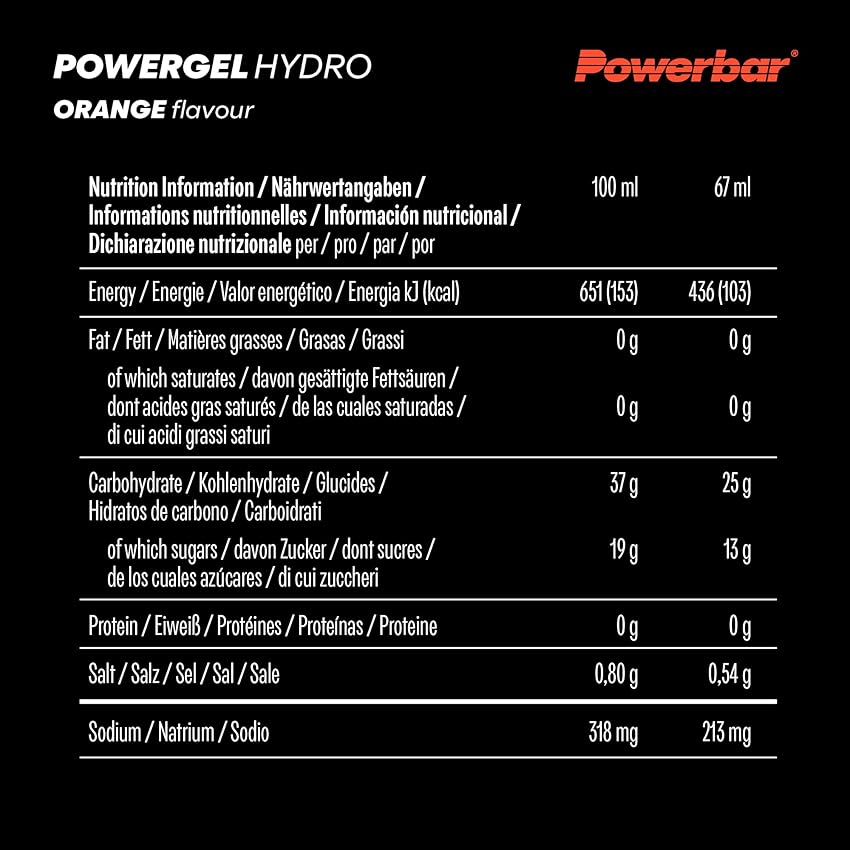 POWERGEL HYDRO
ORANGE flavour

Powerbar®

| Nutrition Information / Nährwertangaben / Informations nutritionnelles / Información nutricional / Dichiarazione nutrizionale per / pro / par / por | 100 ml | 67 ml |
|---|---|---|
| Energy / Energie / Valor energético / Energia kJ (kcal) | 651 (153) | 436 (103) |
| Fat / Fett / Matières grasses / Grasas / Grassi | 0 g | 0 g |
| of which saturates / davon gesättigte Fettsäuren / dont acides gras saturés / de las cuales saturadas / di cui acidi grassi saturi | 0 g | 0 g |
| Carbohydrate / Kohlenhydrate / Glucides / Hidratos de carbono / Carboidrati | 37 g | 25 g |
| of which sugars / davon Zucker / dont sucres / de los cuales azúcares / di cui zuccheri | 19 g | 13 g |
| Protein / Eiweiß / Protéines / Proteínas / Proteine | 0 g | 0 g |
| Salt / Salz / Sel / Sal / Sale | 0,80 g | 0,54 g |
| Sodium / Natrium / Sodio | 318 mg | 213 mg |